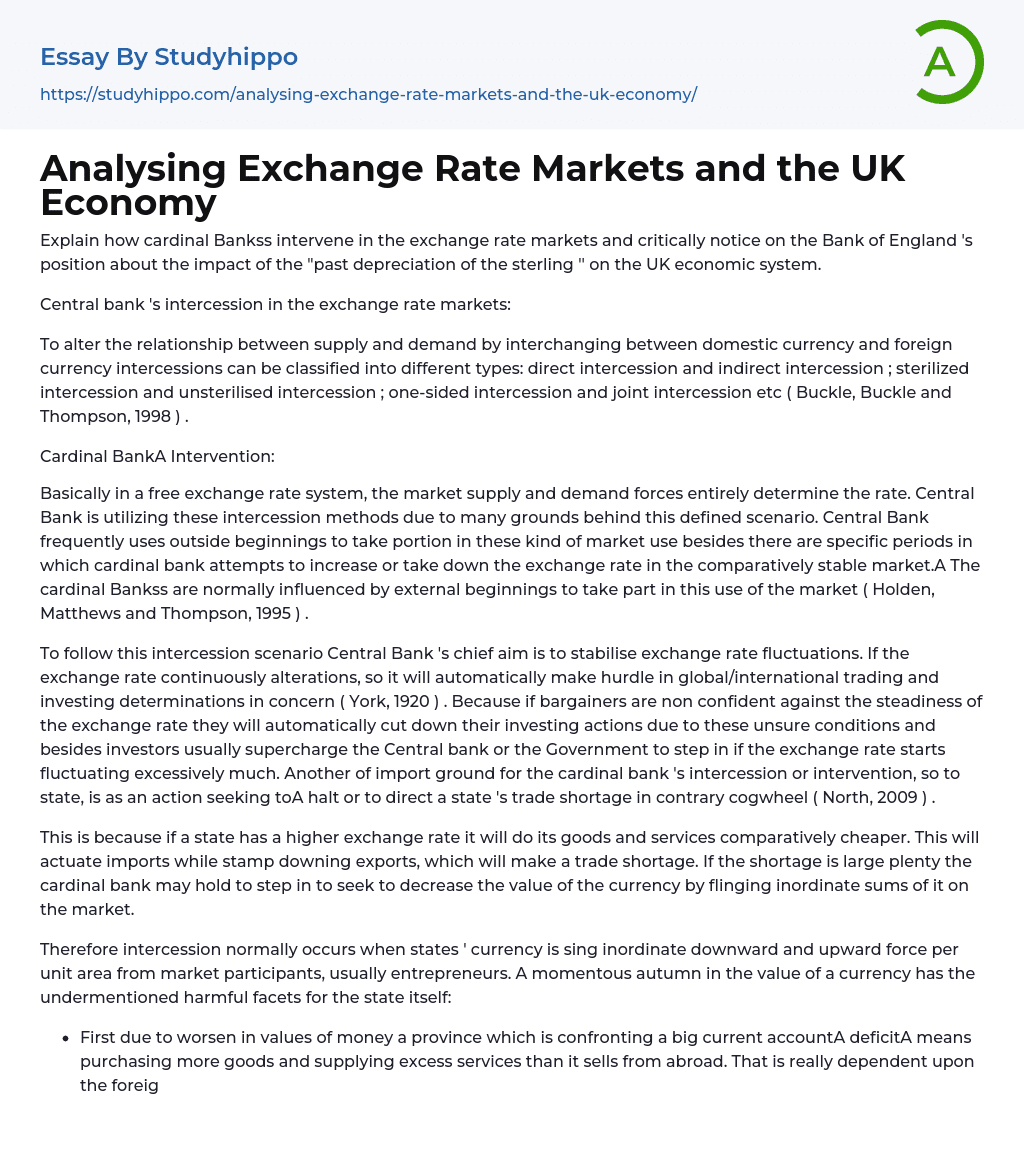 Essay By Studyhippo

https://studyhippo.com/analysing-exchange-rate-markets-and-the-uk-economy/

A

Analysing Exchange Rate Markets and the UK Economy

Explain how cardinal Bankss intervene in the exchange rate markets and critically notice on the Bank of England 's position about the impact of the "past depreciation of the sterling " on the UK economic system.

Central bank 's intercession in the exchange rate markets:

To alter the relationship between supply and demand by interchanging between domestic currency and foreign currency intercessions can be classified into different types: direct intercession and indirect intercession ; sterilized intercession and unsterilised intercession ; one-sided intercession and joint intercession etc ( Buckle, Buckle and Thompson, 1998 ) .

Cardinal BankA Intervention:

Basically in a free exchange rate system, the market supply and demand forces entirely determine the rate. Central Bank is utilizing these intercession methods due to many grounds behind this defined scenario. Central Bank frequently uses outside beginnings to take portion in these kind of market use besides there are specific periods in which cardinal bank attempts to increase or take down the exchange rate in the comparatively stable market.A The cardinal Bankss are normally influenced by external beginnings to take part in this use of the market ( Holden, Matthews and Thompson, 1995 ) .

To follow this intercession scenario Central Bank 's chief aim is to stabilise exchange rate fluctuations. If the exchange rate continuously alterations, so it will automatically make hurdle in global/international trading and investing determinations in concern ( York, 1920 ) . Because if bargainers are non confident against the steadiness of the exchange rate they will automatically cut down their investing actions due to these unsure conditions and besides investors usually supercharge the Central bank or the Government to step in if the exchange rate starts fluctuating excessively much. Another of import ground for the cardinal bank 's intercession or intervention, so to state, is as an action seeking toA halt or to direct a state 's trade shortage in contrary cogwheel ( North, 2009 ) .

This is because if a state has a higher exchange rate it will do its goods and services comparatively cheaper. This will actuate imports while stamp downing exports, which will make a trade shortage. If the shortage is large plenty the cardinal bank may hold to step in to seek to decrease the value of the currency by flinging inordinate sums of it on the market.

Therefore intercession normally occurs when states ' currency is sing inordinate downward and upward force per unit area from market participants, usually entrepreneurs. A momentous autumn in the value of a currency has the undermentioned harmful facets for the state itself:

• First due to worsen in values of money a province which is confronting a big current accountA deficitA means purchasing more goods and supplying excess services than it sells from abroad. That is really dependent upon the foreig